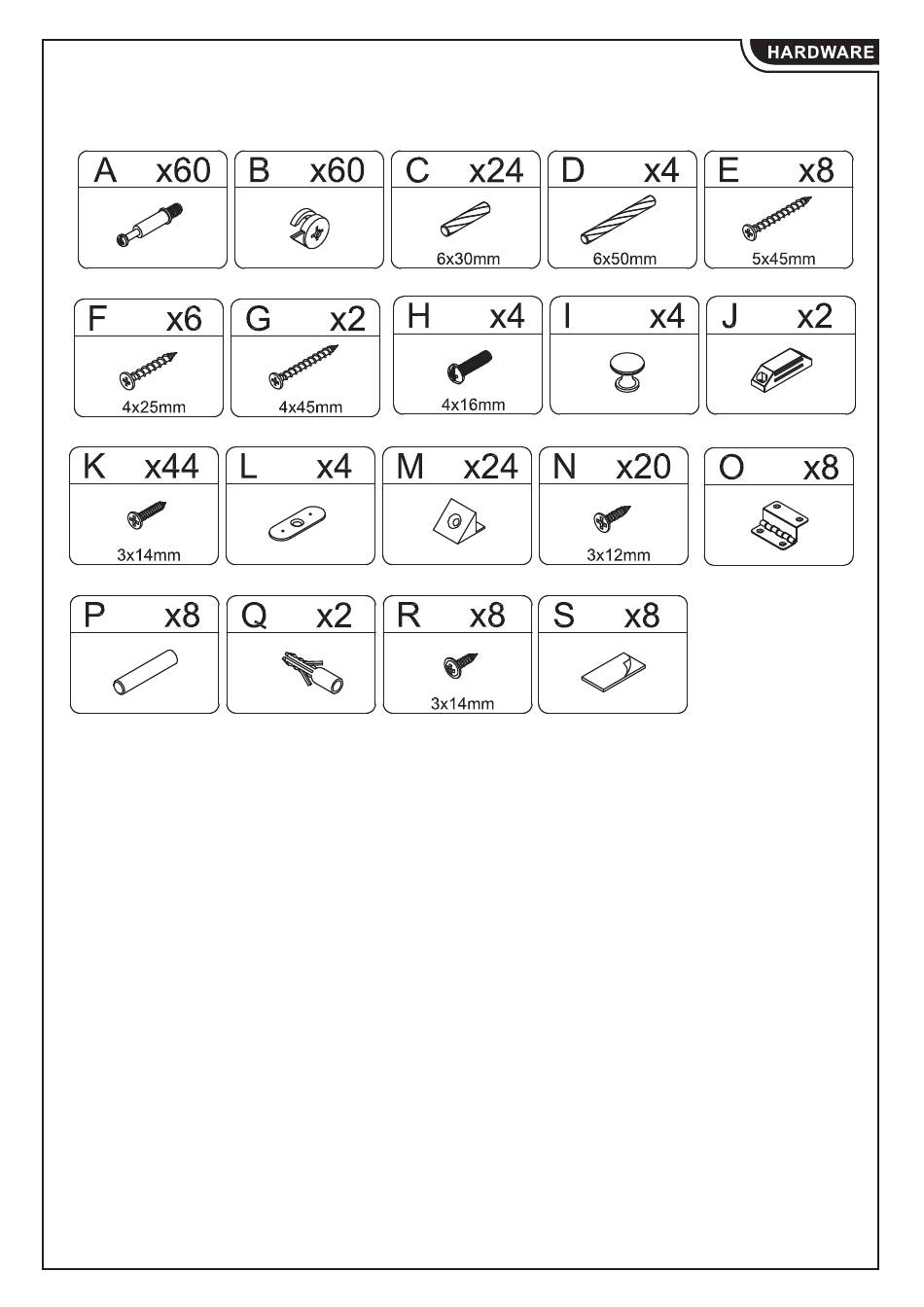 HARDWARE

A x60

B x60

C x24
6x30mm

D x4
6x50mm

E x8
5x45mm

F x6
4x25mm

G x2
4x45mm

H x4
4x16mm

I x4

J x2

K x44
3x14mm

L x4

M x24

N x20
3x12mm

O x8

P x8

Q x2

R x8
3x14mm

S x8